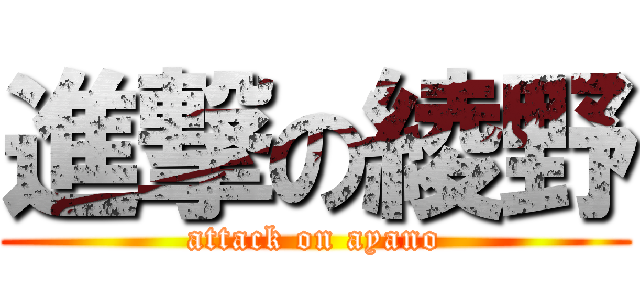 進撃の綾野
attack on ayano